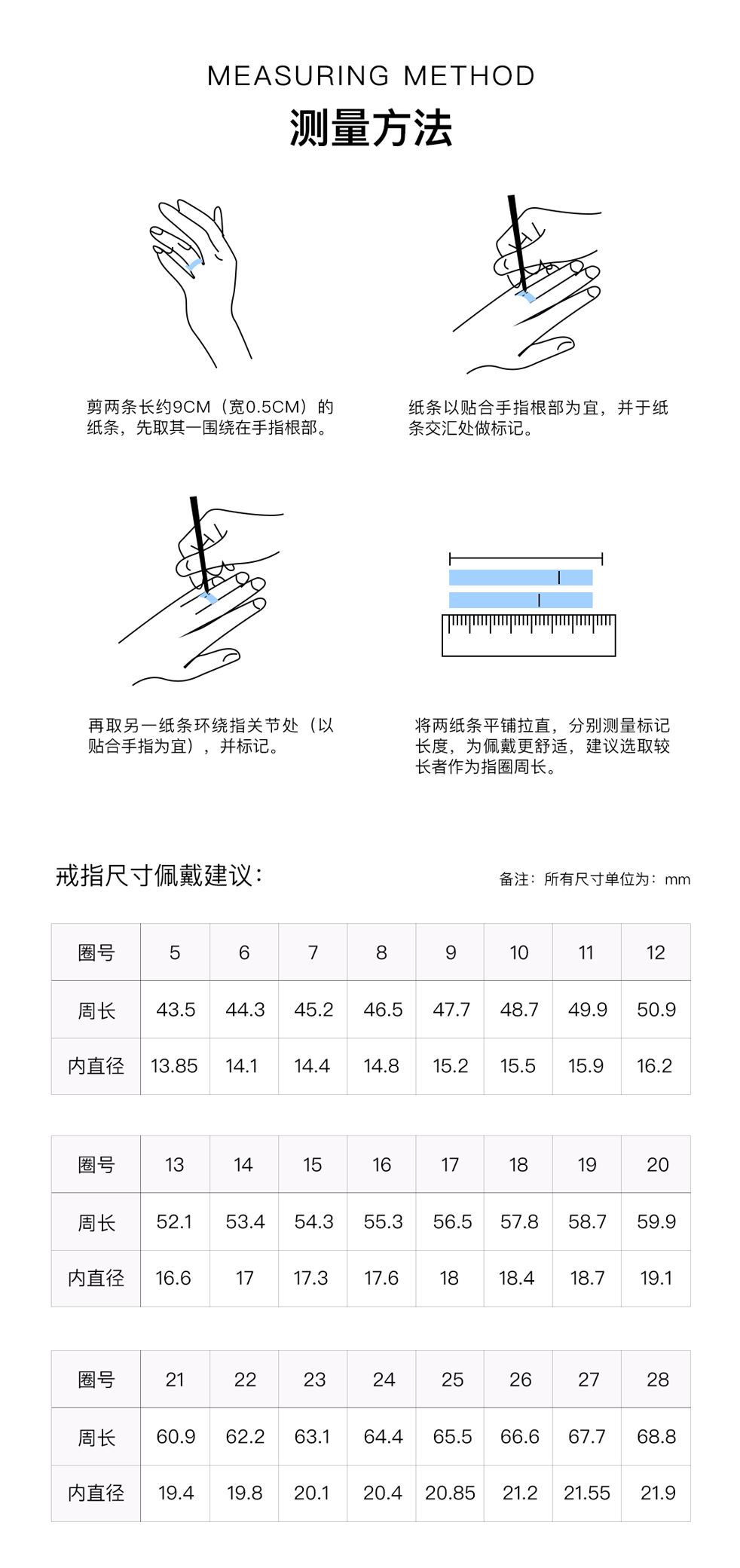 MEASURING METHOD
测量方法

剪两条长约9CM（宽0.5CM）的纸条，先取其一围绕在手指根部。

纸条以贴合手指根部为宜，并于纸条交汇处做标记。

再取另一纸条环绕指关节处（以贴合手指为宜），并标记。

将两纸条平铺拉直，分别测量标记长度，为佩戴更舒适，建议选取较长者作为指圈周长。

戒指尺寸佩戴建议：

备注：所有尺寸单位为：mm

| 圈号 | 5 | 6 | 7 | 8 | 9 | 10 | 11 | 12 |
|---|---|---|---|---|---|---|---|---|
| 周长 | 43.5 | 44.3 | 45.2 | 46.5 | 47.7 | 48.7 | 49.9 | 50.9 |
| 内直径 | 13.85 | 14.1 | 14.4 | 14.8 | 15.2 | 15.5 | 15.9 | 16.2 |

| 圈号 | 13 | 14 | 15 | 16 | 17 | 18 | 19 | 20 |
|---|---|---|---|---|---|---|---|---|
| 周长 | 52.1 | 53.4 | 54.3 | 55.3 | 56.5 | 57.8 | 58.7 | 59.9 |
| 内直径 | 16.6 | 17 | 17.3 | 17.6 | 18 | 18.4 | 18.7 | 19.1 |

| 圈号 | 21 | 22 | 23 | 24 | 25 | 26 | 27 | 28 |
|---|---|---|---|---|---|---|---|---|
| 周长 | 60.9 | 62.2 | 63.1 | 64.4 | 65.5 | 66.6 | 67.7 | 68.8 |
| 内直径 | 19.4 | 19.8 | 20.1 | 20.4 | 20.85 | 21.2 | 21.55 | 21.9 |